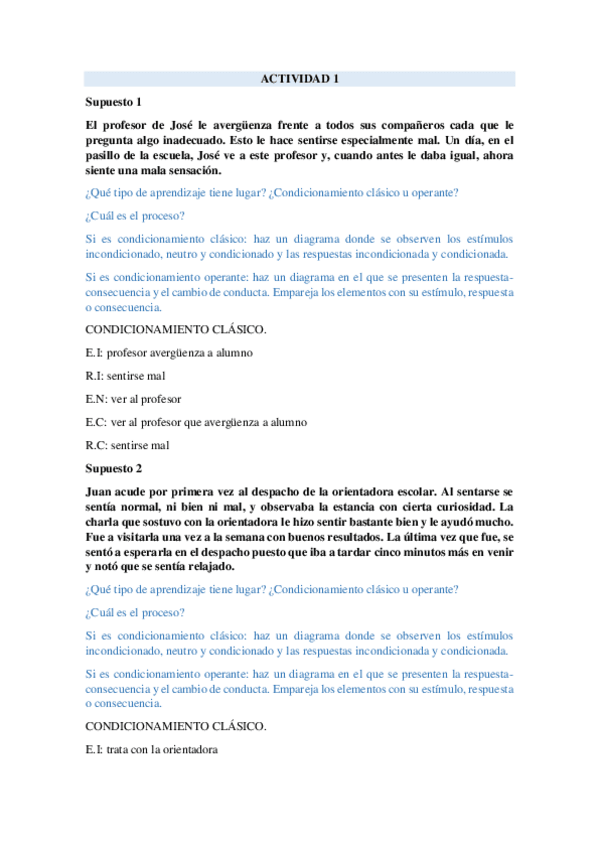 ACTIVIDAD 1

Supuesto 1

El profesor de José le avergüenza frente a todos sus compañeros cada que le pregunta algo inadecuado. Esto le hace sentirse especialmente mal. Un día, en el pasillo de la escuela, José ve a este profesor y, cuando antes le daba igual, ahora siente una mala sensación.

¿Qué tipo de aprendizaje tiene lugar? ¿Condicionamiento clásico u operante?

¿Cuál es el proceso?

Si es condicionamiento clásico: haz un diagrama donde se observen los estímulos incondicionado, neutro y condicionado y las respuestas incondicionada y condicionada.

Si es condicionamiento operante: haz un diagrama en el que se presenten la respuesta-consecuencia y el cambio de conducta. Empareja los elementos con su estímulo, respuesta o consecuencia.

CONDICIONAMIENTO CLÁSICO.

E.I: profesor avergüenza a alumno

R.I: sentirse mal

E.N: ver al profesor

E.C: ver al profesor que avergüenza a alumno

R.C: sentirse mal

Supuesto 2

Juan acude por primera vez al despacho de la orientadora escolar. Al sentarse se sentía normal, ni bien ni mal, y observaba la estancia con cierta curiosidad. La charla que sostuvo con la orientadora le hizo sentir bastante bien y le ayudó mucho. Fue a visitarla una vez a la semana con buenos resultados. La última vez que fue, se sentó a esperarla en el despacho puesto que iba a tardar cinco minutos más en venir y notó que se sentía relajado.

¿Qué tipo de aprendizaje tiene lugar? ¿Condicionamiento clásico u operante?

¿Cuál es el proceso?

Si es condicionamiento clásico: haz un diagrama donde se observen los estímulos incondicionado, neutro y condicionado y las respuestas incondicionada y condicionada.

Si es condicionamiento operante: haz un diagrama en el que se presenten la respuesta-consecuencia y el cambio de conducta. Empareja los elementos con su estímulo, respuesta o consecuencia.

CONDICIONAMIENTO CLÁSICO.

E.I: trata con la orientadora